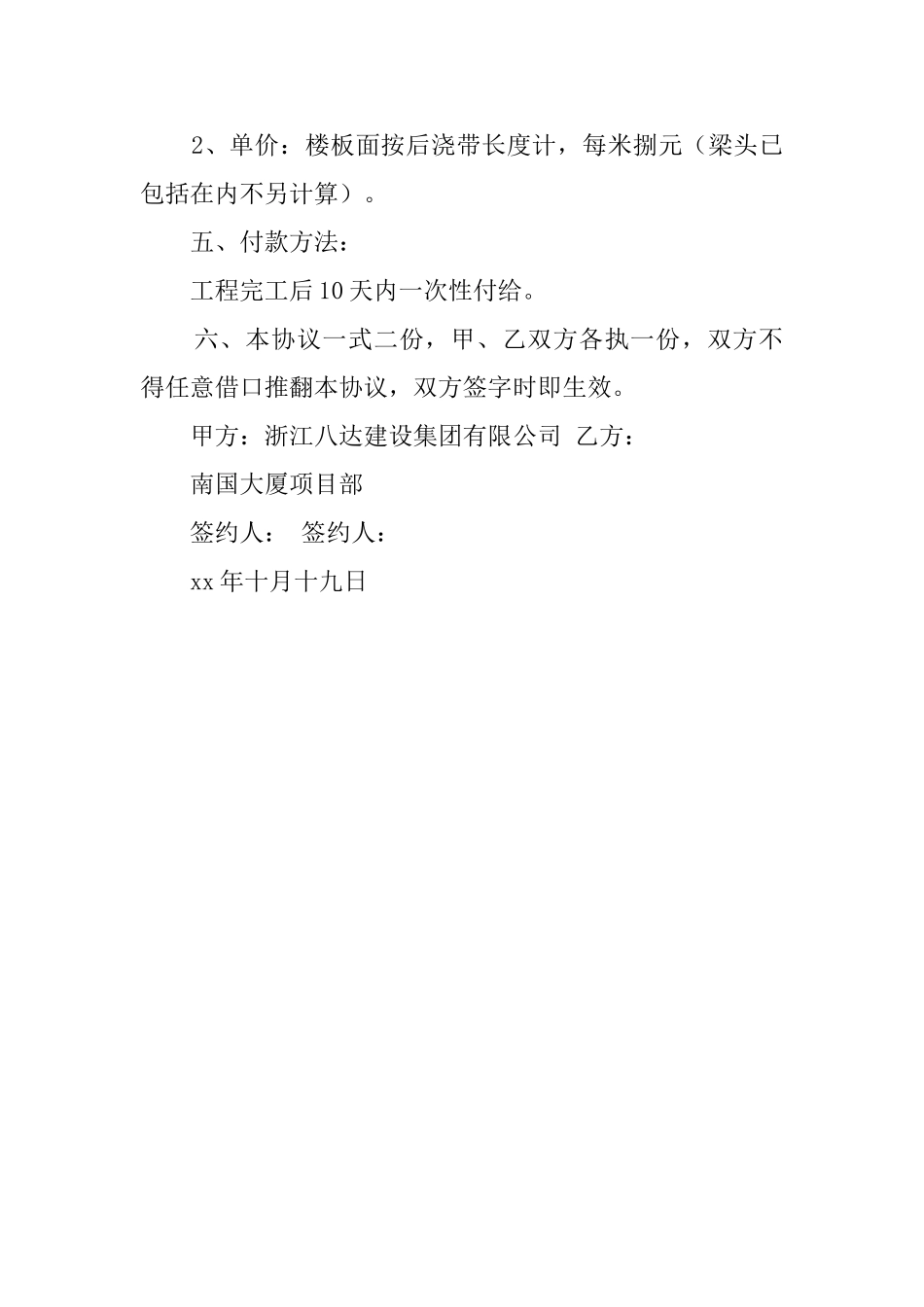 2、单价：楼板面按后浇带长度计，每米捌元（梁头已包括在内不另计算）。

五、付款方法：

工程完工后10天内一次性付给。

六、本协议一式二份，甲、乙双方各执一份，双方不得任意借口推翻本协议，双方签字时即生效。

甲方：浙江八达建设集团有限公司 乙方：

南国大厦项目部

签约人： 签约人：

xx年十月十九日